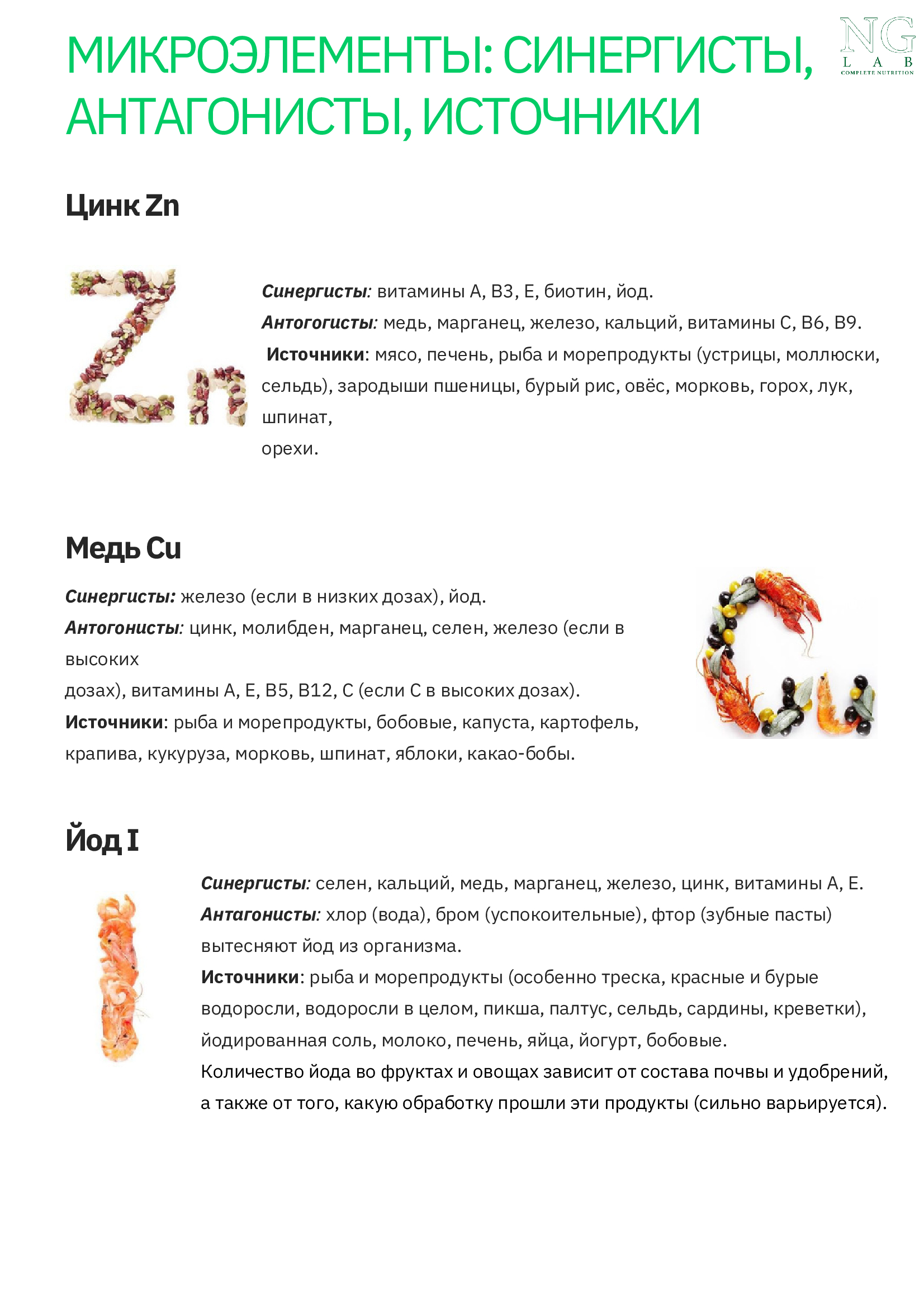 МИКРОЭЛЕМЕНТЫ: СИНЕРГИСТЫ, АНТАГОНИСТЫ, ИСТОЧНИКИ

NG
L A B
COMPLETE NUTRITION

Цинк Zn

Синергисты: витамины А, В3, Е, биотин, йод.
Антогогисты: медь, марганец, железо, кальций, витамины С, В6, В9.
Источники: мясо, печень, рыба и морепродукты (устрицы, моллюски, сельдь), зародыши пшеницы, бурый рис, овёс, морковь, горох, лук, шпинат,
орехи.

Медь Cu

Синергисты: железо (если в низких дозах), йод.
Антогонисты: цинк, молибден, марганец, селен, железо (если в высоких
дозах), витамины А, Е, В5, В12, С (если С в высоких дозах).
Источники: рыба и морепродукты, бобовые, капуста, картофель, крапива, кукуруза, морковь, шпинат, яблоки, какао-бобы.

Йод I

Синергисты: селен, кальций, медь, марганец, железо, цинк, витамины А, Е.
Антагонисты: хлор (вода), бром (успокоительные), фтор (зубные пасты) вытесняют йод из организма.
Источники: рыба и морепродукты (особенно треска, красные и бурые водоросли, водоросли в целом, пикша, палтус, сельдь, сардины, креветки), йодированная соль, молоко, печень, яйца, йогурт, бобовые.
Количество йода во фруктах и овощах зависит от состава почвы и удобрений, а также от того, какую обработку прошли эти продукты (сильно варьируется).